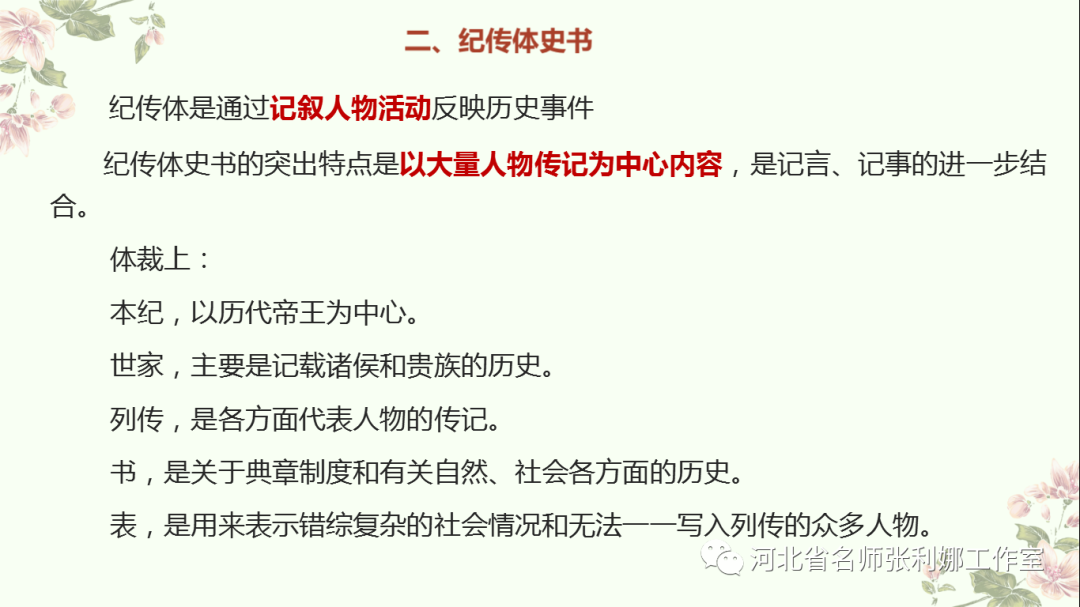 二、纪传体史书

纪传体是通过记叙人物活动反映历史事件

纪传体史书的突出特点是以大量人物传记为中心内容，是记言、记事的进一步结合。

体裁上：

本纪，以历代帝王为中心。

世家，主要是记载诸侯和贵族的历史。

列传，是各方面代表人物的传记。

书，是关于典章制度和有关自然、社会各方面的历史。

表，是用来表示错综复杂的社会情况和无法一一写入列传的众多人物。

河北省名师张利娜工作室